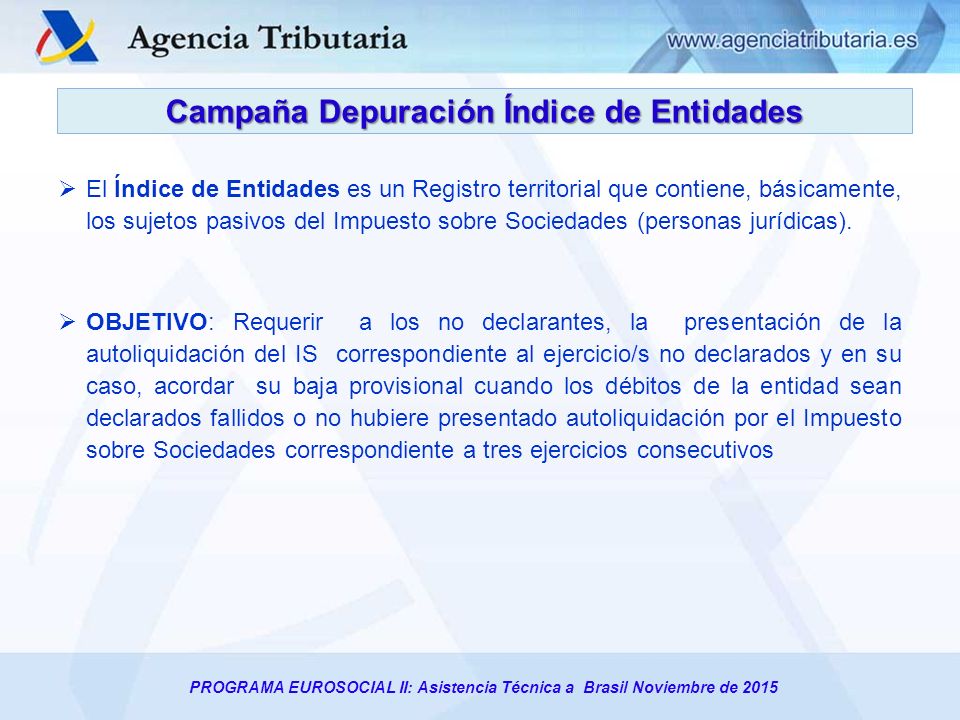 Agencia Tributaria

www.agenciatributaria.es

Campaña Depuración Índice de Entidades

➢ El Índice de Entidades es un Registro territorial que contiene, básicamente, los sujetos pasivos del Impuesto sobre Sociedades (personas jurídicas).

➢ OBJETIVO: Requerir a los no declarantes, la presentación de la autoliquidación del IS correspondiente al ejercicio/s no declarados y en su caso, acordar su baja provisional cuando los débitos de la entidad sean declarados fallidos o no hubiere presentado autoliquidación por el Impuesto sobre Sociedades correspondiente a tres ejercicios consecutivos

PROGRAMA EUROSOCIAL II: Asistencia Técnica a Brasil Noviembre de 2015